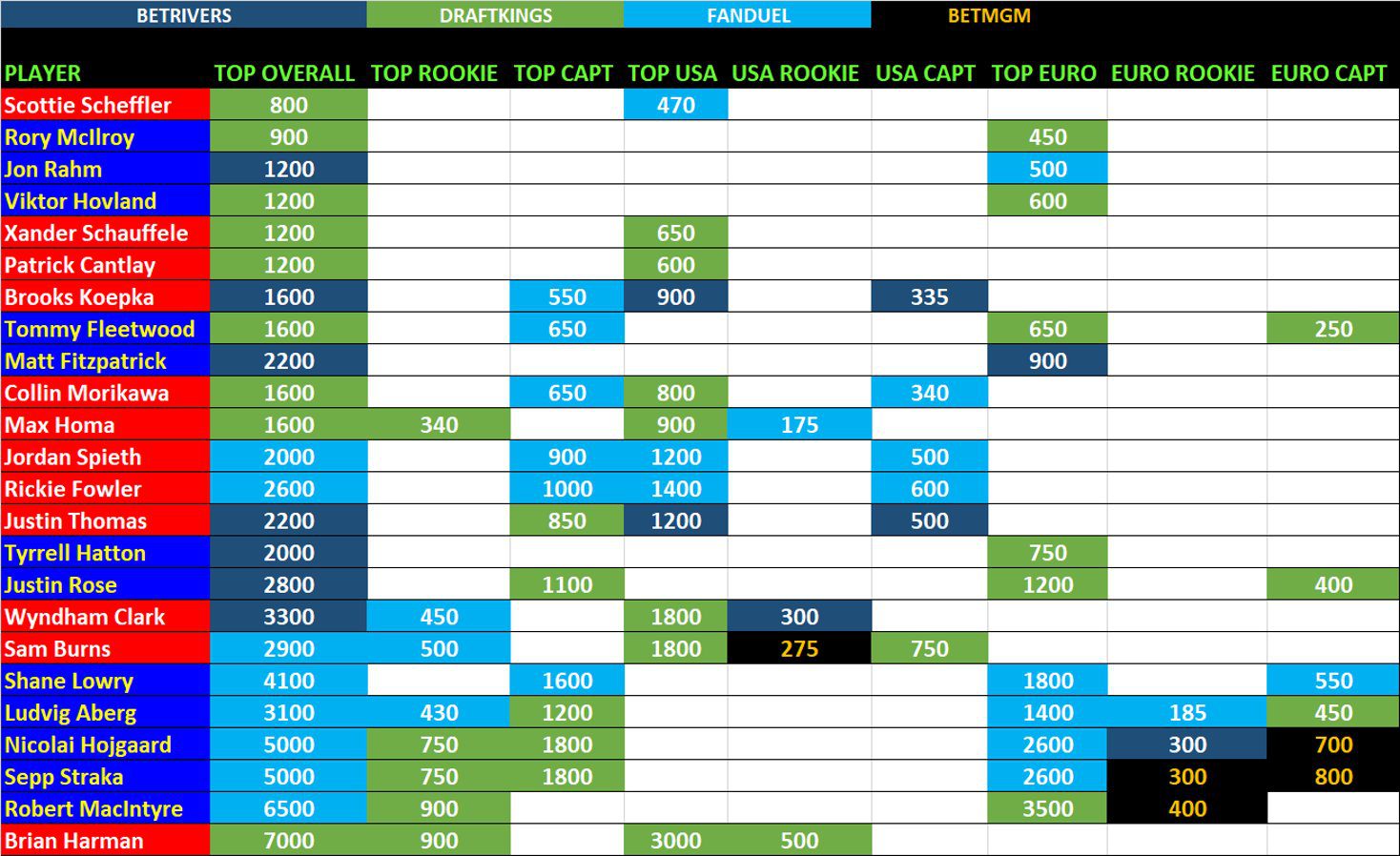 BETRIVERS DRAFTKINGS FANDUEL BETMGM

| PLAYER | TOP OVERALL | TOP ROOKIE | TOP CAPT | TOP USA | USA ROOKIE | USA CAPT | TOP EURO | EURO ROOKIE | EURO CAPT |
|---|---|---|---|---|---|---|---|---|---|
| Scottie Scheffler | 800 | | | 470 | | | | | |
| Rory McIlroy | 900 | | | | | | 450 | | |
| Jon Rahm | 1200 | | | | | | 500 | | |
| Viktor Hovland | 1200 | | | | | | 600 | | |
| Xander Schauffele | 1200 | | | 650 | | | | | |
| Patrick Cantlay | 1200 | | | 600 | | | | | |
| Brooks Koepka | 1600 | | 550 | 900 | | 335 | | | |
| Tommy Fleetwood | 1600 | | 650 | | | | 650 | | 250 |
| Matt Fitzpatrick | 2200 | | | | | | 900 | | |
| Collin Morikawa | 1600 | | 650 | 800 | | 340 | | | |
| Max Homa | 1600 | 340 | | 900 | 175 | | | | |
| Jordan Spieth | 2000 | | 900 | 1200 | | 500 | | | |
| Rickie Fowler | 2600 | | 1000 | 1400 | | 600 | | | |
| Justin Thomas | 2200 | | 850 | 1200 | | 500 | | | |
| Tyrrell Hatton | 2000 | | | | | | 750 | | |
| Justin Rose | 2800 | | 1100 | | | | 1200 | | 400 |
| Wyndham Clark | 3300 | 450 | | 1800 | 300 | | | | |
| Sam Burns | 2900 | 500 | | 1800 | 275 | 750 | | | |
| Shane Lowry | 4100 | | 1600 | | | | 1800 | | 550 |
| Ludvig Aberg | 3100 | 430 | 1200 | | | | 1400 | 185 | 450 |
| Nicolai Hojgaard | 5000 | 750 | 1800 | | | | 2600 | 300 | 700 |
| Sepp Straka | 5000 | 750 | 1800 | | | | 2600 | 300 | 800 |
| Robert MacIntyre | 6500 | 900 | | | | | 3500 | 400 | |
| Brian Harman | 7000 | 900 | | 3000 | 500 | | | | |